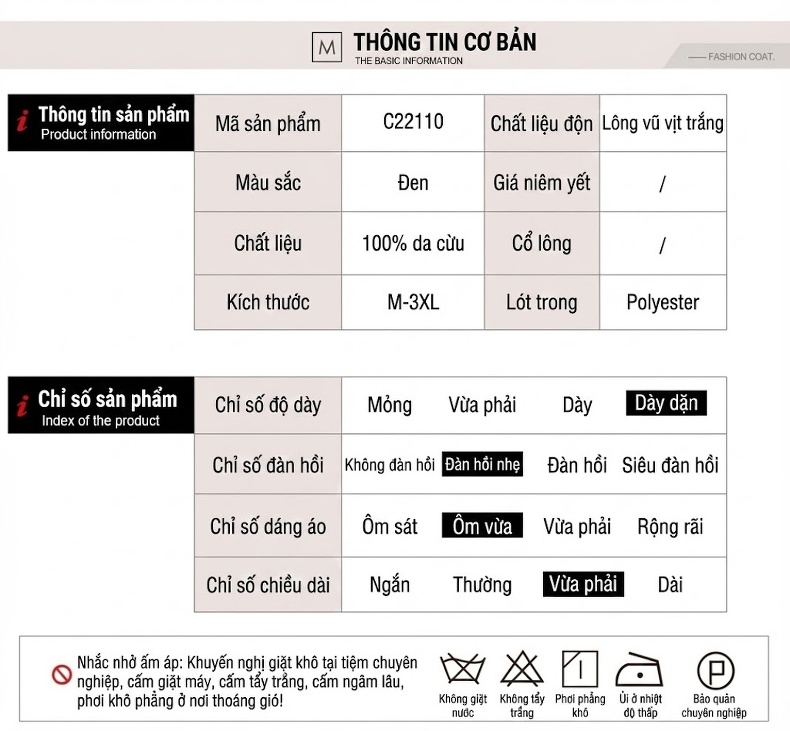 M THÔNG TIN CƠ BẢN
THE BASIC INFORMATION

FASHION COAT.

i Thông tin sản phẩm
Product information

| Mã sản phẩm | C22110 | Chất liệu độn | Lông vũ vịt trắng |
|---|---|---|---|
| Màu sắc | Đen | Giá niêm yết | / |
| Chất liệu | 100% da cừu | Cổ lông | / |
| Kích thước | M-3XL | Lót trong | Polyester |

i Chỉ số sản phẩm
Index of the product

| Chỉ số độ dày | Mỏng | Vừa phải | Dày | Dày dặn |
|---|---|---|---|---|
| Chỉ số đàn hồi | Không đàn hồi | Đàn hồi nhẹ | Đàn hồi | Siêu đàn hồi |
| Chỉ số dáng áo | Ôm sát | Ôm vừa | Vừa phải | Rộng rãi |
| Chỉ số chiều dài | Ngắn | Thường | Vừa phải | Dài |

Nhắc nhở ấm áp: Khuyến nghị giặt khô tại tiệm chuyên nghiệp, cấm giặt máy, cấm tẩy trắng, cấm ngâm lâu, phơi khô phẳng ở nơi thoáng gió!

Không giặt nước
Không tẩy trắng
Phơi phẳng khô
Ủi ở nhiệt độ thấp
P
Bảo quản chuyên nghiệp